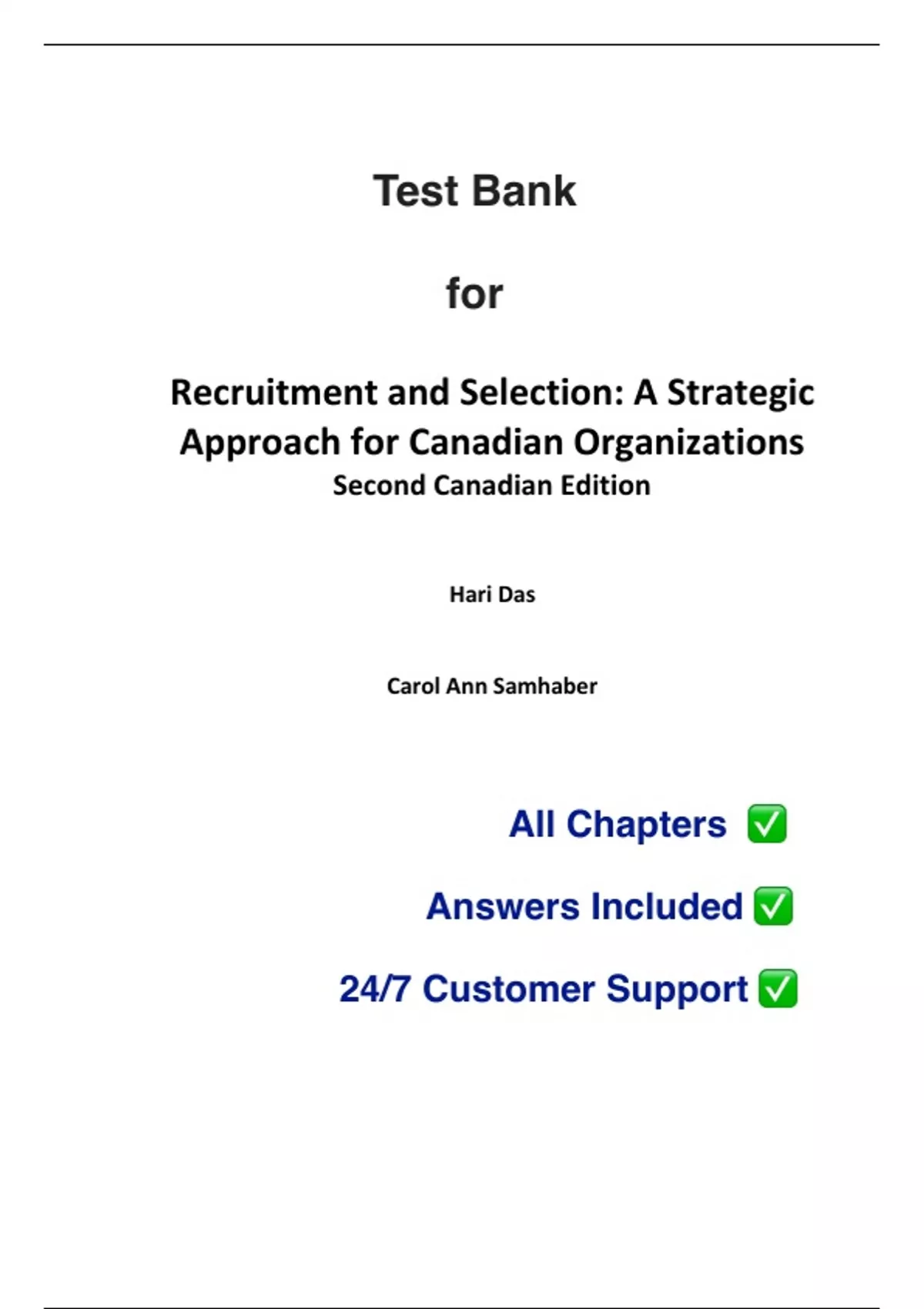 Test Bank

for

Recruitment and Selection: A Strategic Approach for Canadian Organizations
Second Canadian Edition

Hari Das

Carol Ann Samhaber

All Chapters ✅

Answers Included ✅

24/7 Customer Support ✅